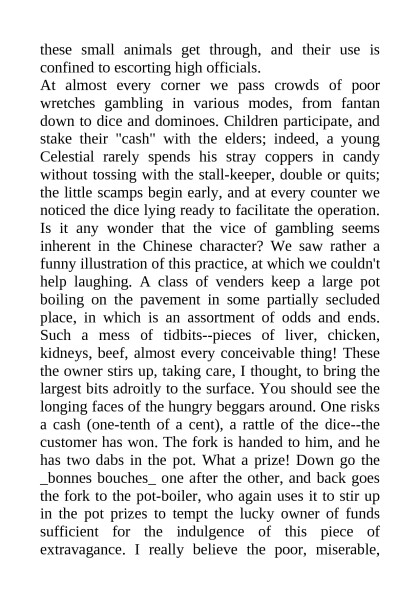 these small animals get through, and their use is confined to escorting high officials.
At almost every corner we pass crowds of poor wretches gambling in various modes, from fantan down to dice and dominoes. Children participate, and stake their "cash" with the elders; indeed, a young Celestial rarely spends his stray coppers in candy without tossing with the stall-keeper, double or quits; the little scamps begin early, and at every counter we noticed the dice lying ready to facilitate the operation. Is it any wonder that the vice of gambling seems inherent in the Chinese character? We saw rather a funny illustration of this practice, at which we couldn't help laughing. A class of venders keep a large pot boiling on the pavement in some partially secluded place, in which is an assortment of odds and ends. Such a mess of tidbits--pieces of liver, chicken, kidneys, beef, almost every conceivable thing! These the owner stirs up, taking care, I thought, to bring the largest bits adroitly to the surface. You should see the longing faces of the hungry beggars around. One risks a cash (one-tenth of a cent), a rattle of the dice--the customer has won. The fork is handed to him, and he has two dabs in the pot. What a prize! Down go the _bonnes bouches_ one after the other, and back goes the fork to the pot-boiler, who again uses it to stir up in the pot prizes to tempt the lucky owner of funds sufficient for the indulgence of this piece of extravagance. I really believe the poor, miserable,